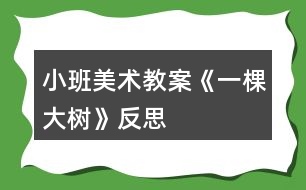 小班美术教案《一棵大树》反思